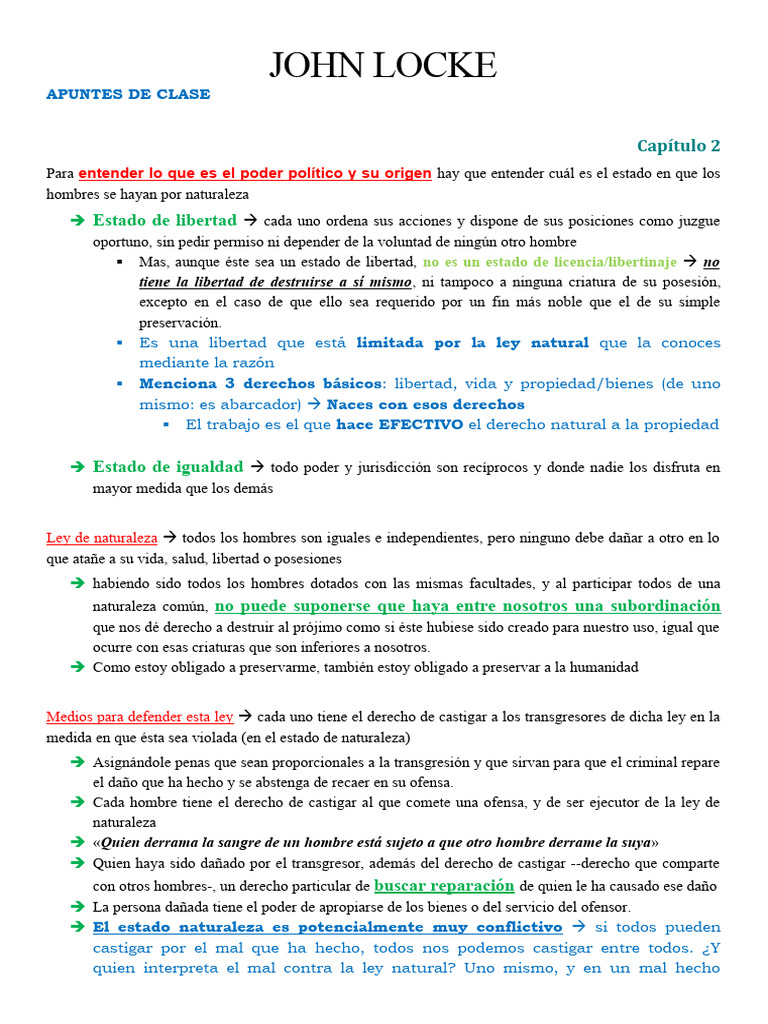 JOHN LOCKE

APUNTES DE CLASE

Capítulo 2

Para entender lo que es el poder político y su origen hay que entender cuál es el estado en que los hombres se hayan por naturaleza

→ Estado de libertad → cada uno ordena sus acciones y dispone de sus posiciones como juzgue oportuno, sin pedir permiso ni depender de la voluntad de ningún otro hombre
▪ Mas, aunque éste sea un estado de libertad, no es un estado de licencia/libertinaje → no tiene la libertad de destruirse a sí mismo, ni tampoco a ninguna criatura de su posesión, excepto en el caso de que ello sea requerido por un fin más noble que el de su simple preservación.
▪ Es una libertad que está limitada por la ley natural que la conoces mediante la razón
▪ Menciona 3 derechos básicos: libertad, vida y propiedad/bienes (de uno mismo: es abarcador) → Naces con esos derechos
▪ El trabajo es el que hace EFECTIVO el derecho natural a la propiedad

→ Estado de igualdad → todo poder y jurisdicción son recíprocos y donde nadie los disfruta en mayor medida que los demás

Ley de naturaleza → todos los hombres son iguales e independientes, pero ninguno debe dañar a otro en lo que atañe a su vida, salud, libertad o posesiones
→ habiendo sido todos los hombres dotados con las mismas facultades, y al participar todos de una naturaleza común, no puede suponerse que haya entre nosotros una subordinación que nos dé derecho a destruir al prójimo como si éste hubiese sido creado para nuestro uso, igual que ocurre con esas criaturas que son inferiores a nosotros.
→ Como estoy obligado a preservarme, también estoy obligado a preservar a la humanidad

Medios para defender esta ley → cada uno tiene el derecho de castigar a los transgresores de dicha ley en la medida en que ésta sea violada (en el estado de naturaleza)
→ Asignándole penas que sean proporcionales a la transgresión y que sirvan para que el criminal repare el daño que ha hecho y se abstenga de recaer en su ofensa.
→ Cada hombre tiene el derecho de castigar al que comete una ofensa, y de ser ejecutor de la ley de naturaleza
→ «Quien derrama la sangre de un hombre está sujeto a que otro hombre derrame la suya»
→ Quien haya sido dañado por el transgresor, además del derecho de castigar --derecho que comparte con otros hombres-, un derecho particular de buscar reparación de quien le ha causado ese daño
→ La persona dañada tiene el poder de apropiarse de los bienes o del servicio del ofensor.
→ El estado naturaleza es potencialmente muy conflictivo → si todos pueden castigar por el mal que ha hecho, todos nos podemos castigar entre todos. ¿Y quien interpreta el mal contra la ley natural? Uno mismo, y en un mal hecho